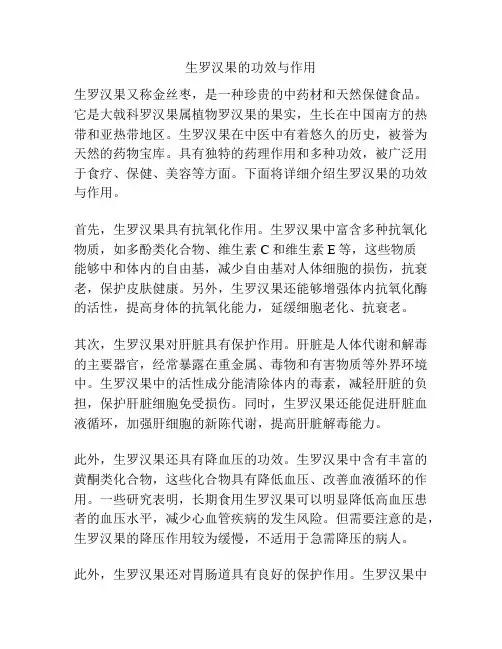 生罗汉果的功效与作用

生罗汉果又称金丝枣，是一种珍贵的中药材和天然保健食品。它是大戟科罗汉果属植物罗汉果的果实，生长在中国南方的热带和亚热带地区。生罗汉果在中医中有着悠久的历史，被誉为天然的药物宝库。具有独特的药理作用和多种功效，被广泛用于食疗、保健、美容等方面。下面将详细介绍生罗汉果的功效与作用。

首先，生罗汉果具有抗氧化作用。生罗汉果中富含多种抗氧化物质，如多酚类化合物、维生素 C 和维生素 E 等，这些物质能够中和体内的自由基，减少自由基对人体细胞的损伤，抗衰老，保护皮肤健康。另外，生罗汉果还能够增强体内抗氧化酶的活性，提高身体的抗氧化能力，延缓细胞老化、抗衰老。

其次，生罗汉果对肝脏具有保护作用。肝脏是人体代谢和解毒的主要器官，经常暴露在重金属、毒物和有害物质等外界环境中。生罗汉果中的活性成分能清除体内的毒素，减轻肝脏的负担，保护肝脏细胞免受损伤。同时，生罗汉果还能促进肝脏血液循环，加强肝细胞的新陈代谢，提高肝脏解毒能力。

此外，生罗汉果还具有降血压的功效。生罗汉果中含有丰富的黄酮类化合物，这些化合物具有降低血压、改善血液循环的作用。一些研究表明，长期食用生罗汉果可以明显降低高血压患者的血压水平，减少心血管疾病的发生风险。但需要注意的是，生罗汉果的降压作用较为缓慢，不适用于急需降压的病人。

此外，生罗汉果还对胃肠道具有良好的保护作用。生罗汉果中